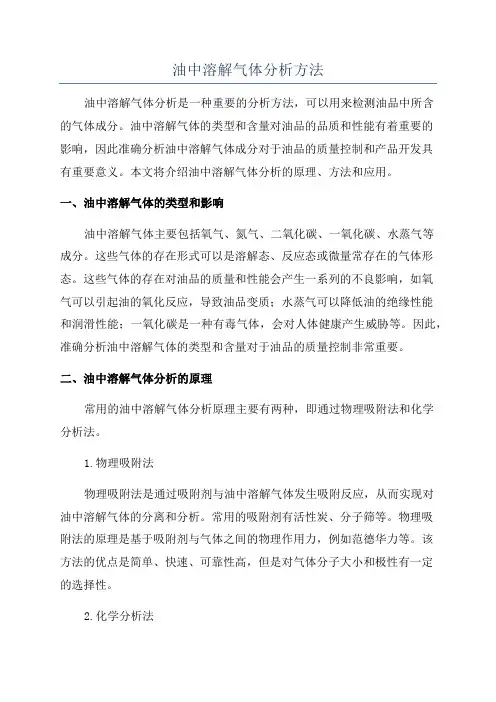 油中溶解气体分析方法

油中溶解气体分析是一种重要的分析方法，可以用来检测油品中所含的气体成分。油中溶解气体的类型和含量对油品的品质和性能有着重要的影响，因此准确分析油中溶解气体成分对于油品的质量控制和产品开发具有重要意义。本文将介绍油中溶解气体分析的原理、方法和应用。

一、油中溶解气体的类型和影响

油中溶解气体主要包括氧气、氮气、二氧化碳、一氧化碳、水蒸气等成分。这些气体的存在形式可以是溶解态、反应态或微量常存在的气体形态。这些气体的存在对油品的质量和性能会产生一系列的不良影响，如氧气可以引起油的氧化反应，导致油品变质；水蒸气可以降低油的绝缘性能和润滑性能；一氧化碳是一种有毒气体，会对人体健康产生威胁等。因此，准确分析油中溶解气体的类型和含量对于油品的质量控制非常重要。

二、油中溶解气体分析的原理

常用的油中溶解气体分析原理主要有两种，即通过物理吸附法和化学分析法。

1.物理吸附法

物理吸附法是通过吸附剂与油中溶解气体发生吸附反应，从而实现对油中溶解气体的分离和分析。常用的吸附剂有活性炭、分子筛等。物理吸附法的原理是基于吸附剂与气体之间的物理作用力，例如范德华力等。该方法的优点是简单、快速、可靠性高，但是对气体分子大小和极性有一定的选择性。

2.化学分析法